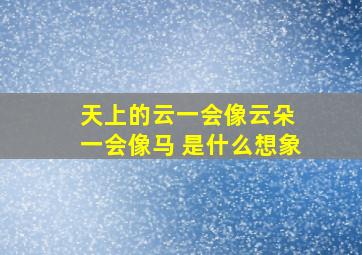 天上的云一会像云朵
一会像马 是什么想象